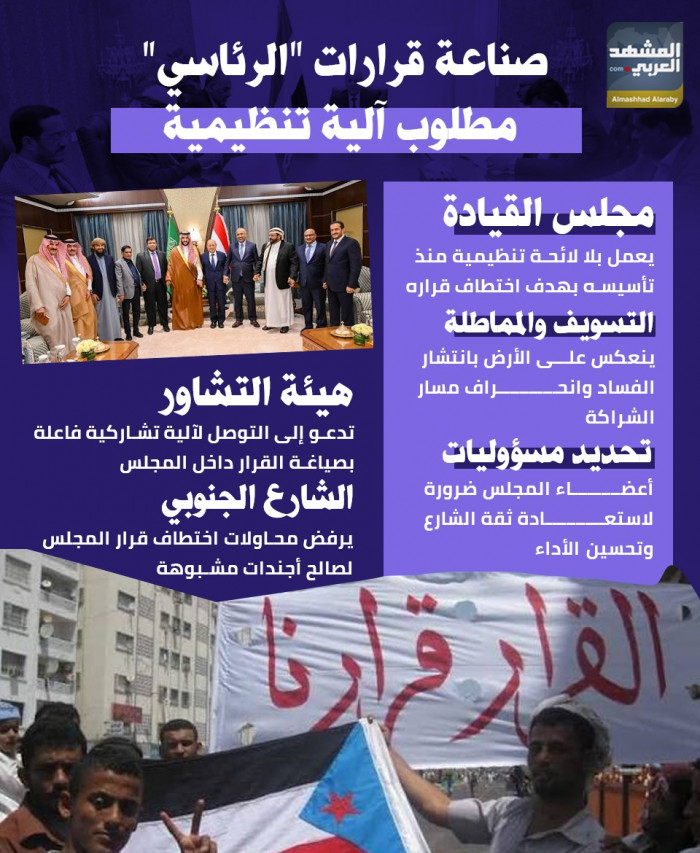 المشهد العربي .com
Almashhad Alaraby

صناعة قرارات "الرئاسي"
مطلوب آلية تنظيمية

مجلس القيادة
يعمل بلا لائحة تنظيمية منذ تأسيسه بهدف اختطاف قراره

التسويف والمماطلة
ينعكس على الأرض بانتشار الفساد وانحراف مسار الشراكة

تحديد مسؤوليات
أعضاء المجلس ضرورة لاستعادة ثقة الشارع وتحسين الأداء

هيئة التشاور
تدعو إلى التوصل لآلية تشاركية فاعلة بصياغة القرار داخل المجلس

الشارع الجنوبي
يرفض محاولات اختطاف قرار المجلس لصالح أجندات مشبوهة

القرار قرارنا